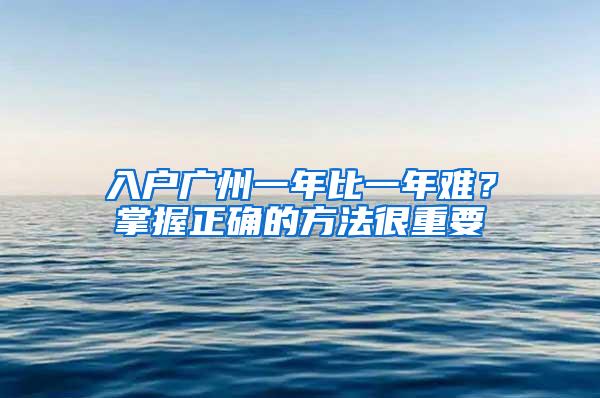 入户广州一年比一年难？
掌握正确的方法很重要